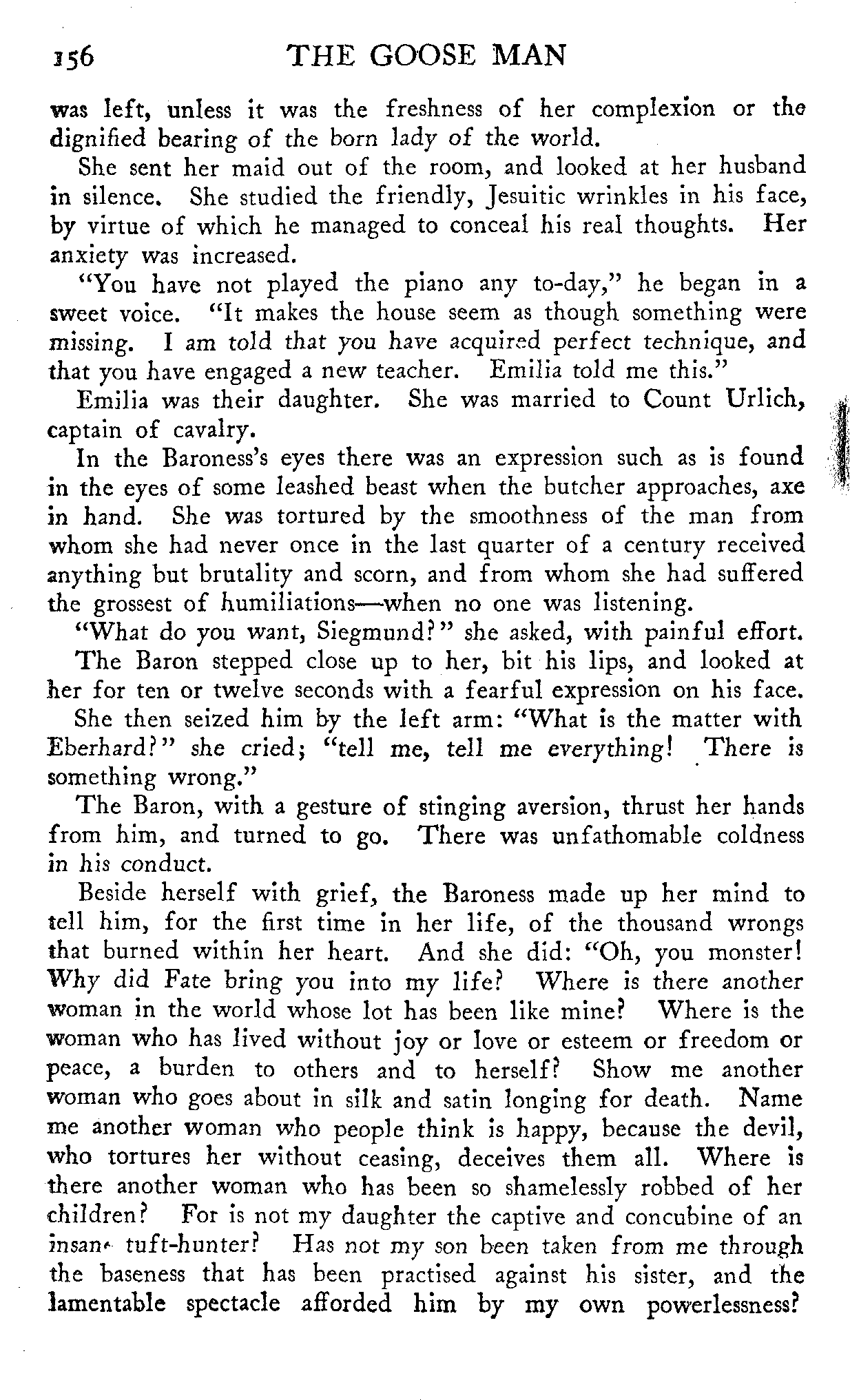 156 THE GOOSE MAN

was left, unless it was the freshness of her complexion or the dignified bearing of the born lady of the world.

She sent her maid out of the room, and looked at her husband in silence. She studied the friendly, Jesuitic wrinkles in his face, by virtue of which he managed to conceal his real thoughts. Her anxiety was increased.

"You have not played the piano any to-day," he began in a sweet voice. "It makes the house seem as though something were missing. I am told that you have acquired perfect technique, and that you have engaged a new teacher. Emilia told me this."

Emilia was their daughter. She was married to Count Urlich, captain of cavalry.

In the Baroness's eyes there was an expression such as is found in the eyes of some leashed beast when the butcher approaches, axe in hand. She was tortured by the smoothness of the man from whom she had never once in the last quarter of a century received anything but brutality and scorn, and from whom she had suffered the grossest of humiliations—when no one was listening.

"What do you want, Siegmund?" she asked, with painful effort.

The Baron stepped close up to her, bit his lips, and looked at her for ten or twelve seconds with a fearful expression on his face.

She then seized him by the left arm: "What is the matter with Eberhard?" she cried; "tell me, tell me everything! There is something wrong."

The Baron, with a gesture of stinging aversion, thrust her hands from him, and turned to go. There was unfathomable coldness in his conduct.

Beside herself with grief, the Baroness made up her mind to tell him, for the first time in her life, of the thousand wrongs that burned within her heart. And she did: "Oh, you monster! Why did Fate bring you into my life? Where is there another woman in the world whose lot has been like mine? Where is the woman who has lived without joy or love or esteem or freedom or peace, a burden to others and to herself? Show me another woman who goes about in silk and satin longing for death. Name me another woman who people think is happy, because the devil, who tortures her without ceasing, deceives them all. Where is there another woman who has been so shamelessly robbed of her children? For is not my daughter the captive and concubine of an insane tuft-hunter? Has not my son been taken from me through the baseness that has been practised against his sister, and the lamentable spectacle afforded him by my own powerlessness?